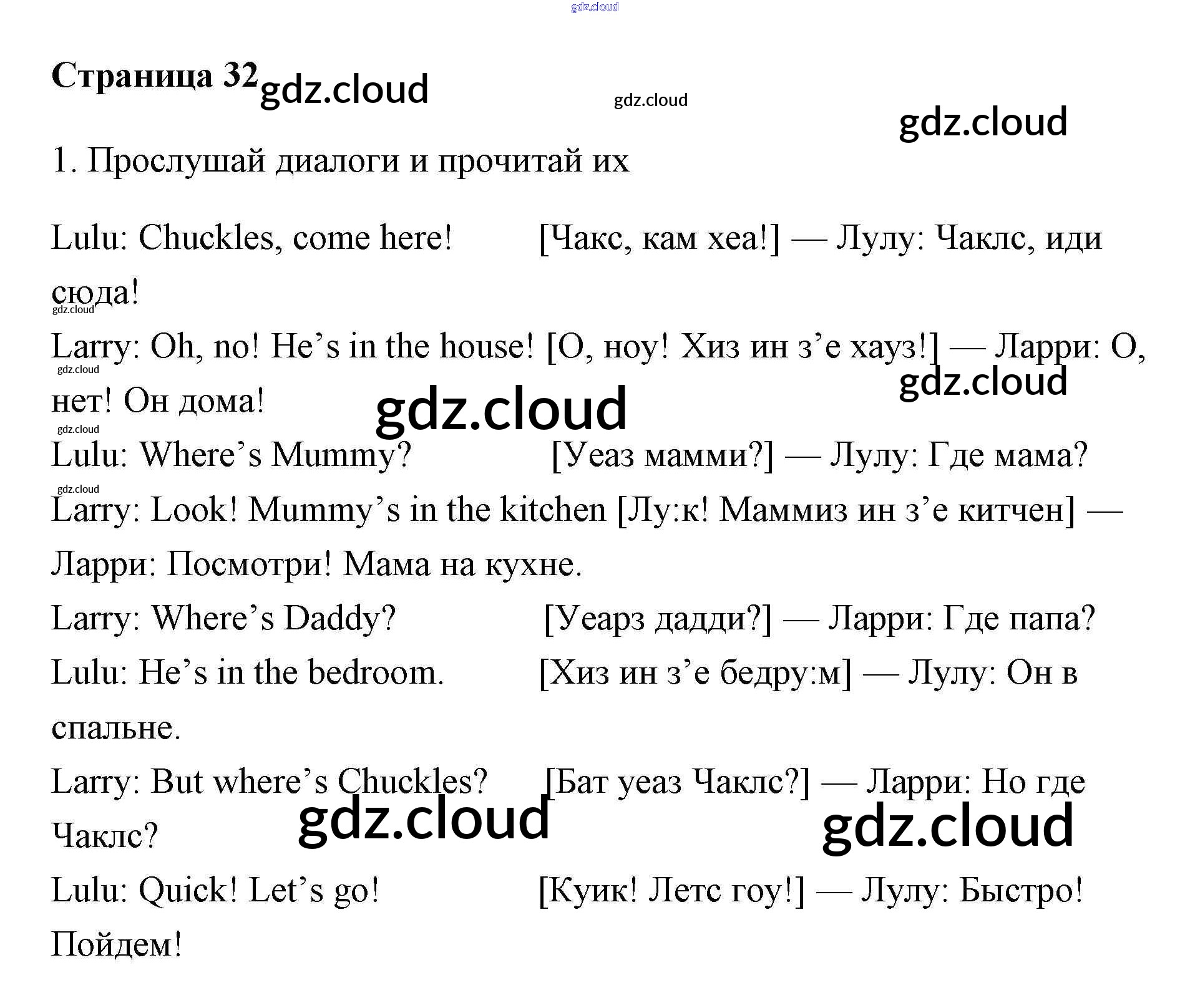 Страница 32

1. Прослушай диалоги и прочитай их

Lulu: Chuckles, come here! [Чакс, кам хеа!] — Лулу: Чаклс, иди сюда!

Larry: Oh, no! He's in the house! [О, ноу! Хиз ин з'е хауз!] — Ларри: О, нет! Он дома!

Lulu: Where's Mummy? [Уеаз мамми?] — Лулу: Где мама?

Larry: Look! Mummy's in the kitchen [Лу:к! Маммиз ин з'е китчен] — Ларри: Посмотри! Мама на кухне.

Larry: Where's Daddy? [Уеарз дадди?] — Ларри: Где папа?

Lulu: He's in the bedroom. [Хиз ин з'е бедру:м] — Лулу: Он в спальне.

Larry: But where's Chuckles? [Бат уеаз Чаклс?] — Ларри: Но где Чаклс?

Lulu: Quick! Let's go! [Куик! Летс гоу!] — Лулу: Быстро! Пойдем!

gdz.cloud